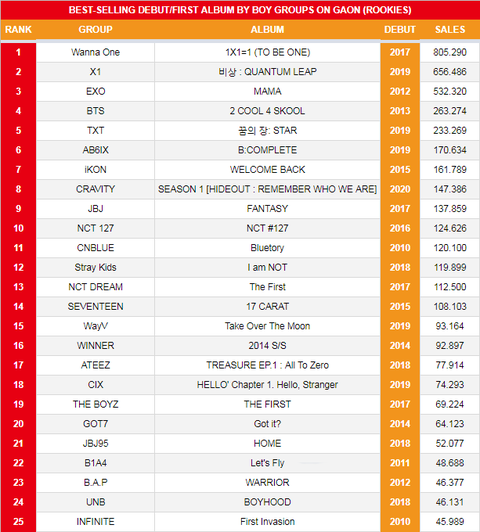 BEST-SELLING DEBUT/FIRST ALBUM BY BOY GROUPS ON GAON (ROOKIES)

| RANK | GROUP | ALBUM | DEBUT | SALES |
|---|---|---|---|---|
| 1 | Wanna One | 1X1=1 (TO BE ONE) | 2017 | 805.290 |
| 2 | X1 | 비상 : QUANTUM LEAP | 2019 | 656.486 |
| 3 | EXO | MAMA | 2012 | 532.320 |
| 4 | BTS | 2 COOL 4 SKOOL | 2013 | 263.274 |
| 5 | TXT | 꿈의 장: STAR | 2019 | 233.269 |
| 6 | AB6IX | B:COMPLETE | 2019 | 170.634 |
| 7 | iKON | WELCOME BACK | 2015 | 161.789 |
| 8 | CRAVITY | SEASON 1 [HIDEOUT : REMEMBER WHO WE ARE] | 2020 | 147.386 |
| 9 | JBJ | FANTASY | 2017 | 137.859 |
| 10 | NCT 127 | NCT #127 | 2016 | 124.626 |
| 11 | CNBLUE | Bluetory | 2010 | 120.100 |
| 12 | Stray Kids | I am NOT | 2018 | 119.899 |
| 13 | NCT DREAM | The First | 2017 | 112.500 |
| 14 | SEVENTEEN | 17 CARAT | 2015 | 108.103 |
| 15 | WayV | Take Over The Moon | 2019 | 93.164 |
| 16 | WINNER | 2014 S/S | 2014 | 92.897 |
| 17 | ATEEZ | TREASURE EP.1 : All To Zero | 2018 | 77.914 |
| 18 | CIX | HELLO' Chapter 1. Hello, Stranger | 2019 | 74.293 |
| 19 | THE BOYZ | THE FIRST | 2017 | 69.224 |
| 20 | GOT7 | Got it? | 2014 | 64.123 |
| 21 | JBJ95 | HOME | 2018 | 52.077 |
| 22 | B1A4 | Let's Fly | 2011 | 48.688 |
| 23 | B.A.P | WARRIOR | 2012 | 46.377 |
| 24 | UNB | BOYHOOD | 2018 | 46.131 |
| 25 | INFINITE | First Invasion | 2010 | 45.989 |